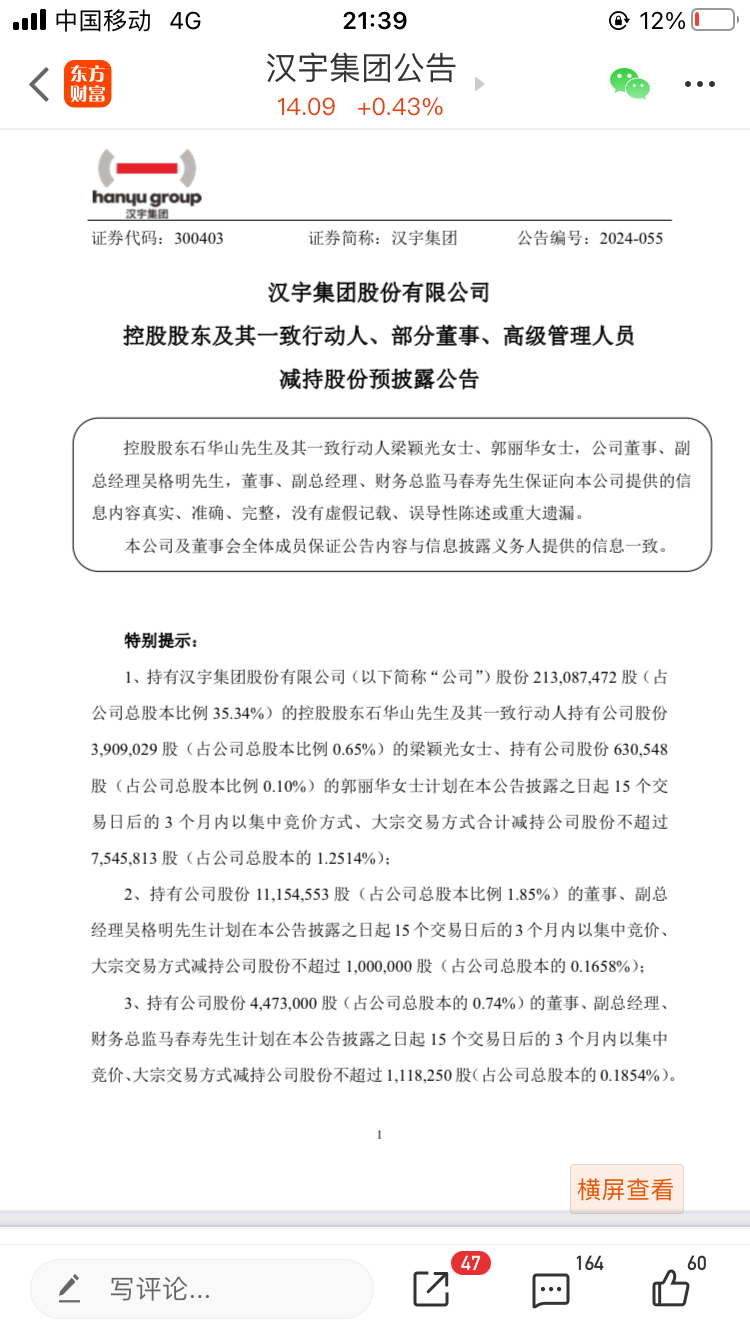 中国移动 4G 21:39 12%

东方财富

汉宇集团公告
14.09 +0.43%

hanyu group
汉宇集团

证券代码：300403 证券简称：汉宇集团 公告编号：2024-055

汉宇集团股份有限公司
控股股东及其一致行动人、部分董事、高级管理人员
减持股份预披露公告

控股股东石华山先生及其一致行动人梁颖光女士、郭丽华女士，公司董事、副总经理吴格明先生，董事、副总经理、财务总监马春寿先生保证向本公司提供的信息内容真实、准确、完整，没有虚假记载、误导性陈述或重大遗漏。

本公司及董事会全体成员保证公告内容与信息披露义务人提供的信息一致。

特别提示：

1、持有汉宇集团股份有限公司（以下简称“公司”）股份 213,087,472 股（占公司总股本比例 35.34%）的控股股东石华山先生及其一致行动人持有公司股份 3,909,029 股（占公司总股本比例 0.65%）的梁颖光女士、持有公司股份 630,548 股（占公司总股本比例 0.10%）的郭丽华女士计划在本公告披露之日起 15 个交易日后的 3 个月内以集中竞价方式、大宗交易方式合计减持公司股份不超过 7,545,813 股（占公司总股本的 1.2514%）；

2、持有公司股份 11,154,553 股（占公司总股本比例 1.85%）的董事、副总经理吴格明先生计划在本公告披露之日起 15 个交易日后的 3 个月内以集中竞价、大宗交易方式减持公司股份不超过 1,000,000 股（占公司总股本的 0.1658%）；

3、持有公司股份 4,473,000 股（占公司总股本的 0.74%）的董事、副总经理、财务总监马春寿先生计划在本公告披露之日起 15 个交易日后的 3 个月内以集中竞价、大宗交易方式减持公司股份不超过 1,118,250 股（占公司总股本的 0.1854%）。

1

横屏查看

写评论... 47 164 60